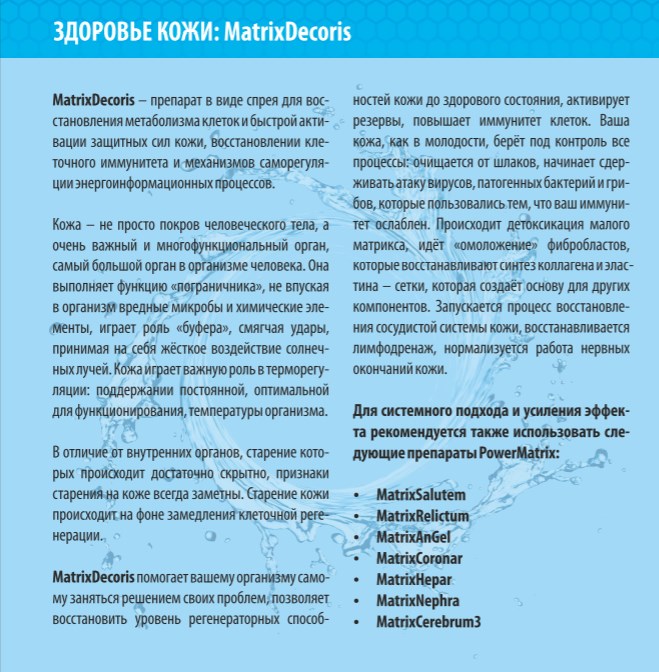 ЗДОРОВЬЕ КОЖИ: MatrixDecoris

MatrixDecoris – препарат в виде спрея для восстановления метаболизма клеток и быстрой активации защитных сил кожи, восстановлении клеточного иммунитета и механизмов саморегуляции энергоинформационных процессов.

Кожа – не просто покров человеческого тела, а очень важный и многофункциональный орган, самый большой орган в организме человека. Она выполняет функцию «пограничника», не впуская в организм вредные микробы и химические элементы, играет роль «буфера», смягчая удары, принимая на себя жёсткое воздействие солнечных лучей. Кожа играет важную роль в терморегуляции: поддержании постоянной, оптимальной для функционирования, температуры организма.

В отличие от внутренних органов, старение которых происходит достаточно скрытно, признаки старения на коже всегда заметны. Старение кожи происходит на фоне замедления клеточной регенерации.

MatrixDecoris помогает вашему организму самому заняться решением своих проблем, позволяет восстановить уровень регенераторных способностей кожи до здорового состояния, активирует резервы, повышает иммунитет клеток. Ваша кожа, как в молодости, берёт под контроль все процессы: очищается от шлаков, начинает сдерживать атаку вирусов, патогенных бактерий и грибов, которые пользовались тем, что ваш иммунитет ослаблен. Происходит детоксикация малого матрикса, идёт «омоложение» фибробластов, которые восстанавливают синтез коллагена и эластина – сетки, которая создаёт основу для других компонентов. Запускается процесс восстановления сосудистой системы кожи, восстанавливается лимфодренаж, нормализуется работа нервных окончаний кожи.

Для системного подхода и усиления эффекта рекомендуется также использовать следующие препараты PowerMatrix:

• MatrixSalutem
• MatrixRelictum
• MatrixAnGel
• MatrixCoronar
• MatrixHepar
• MatrixNephra
• MatrixCerebrum3